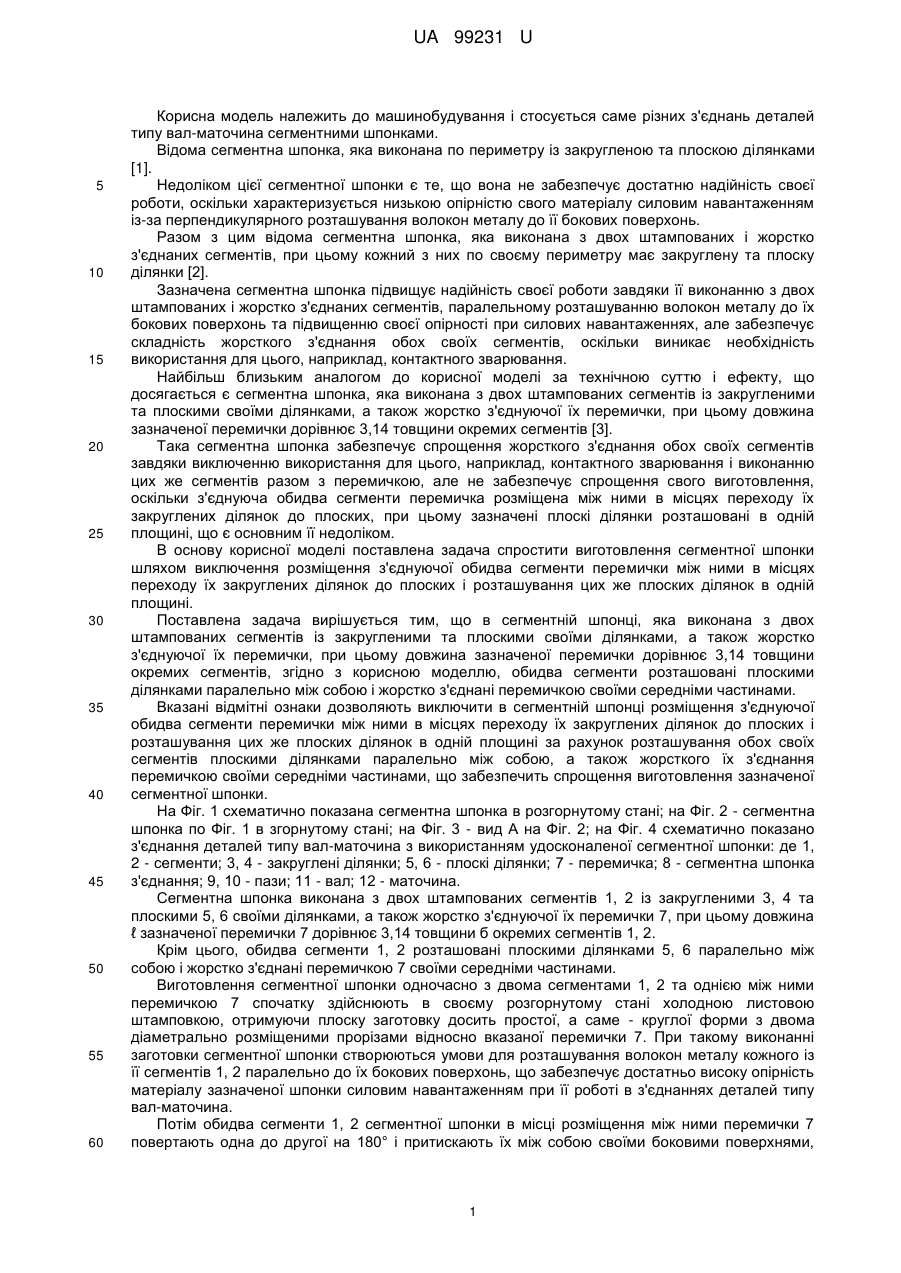 UA 99231 U

Корисна модель належить до машинобудування і стосується саме різних з'єднань деталей типу вал-маточина сегментними шпонками.

Відома сегментна шпонка, яка виконана по периметру із закругленою та плоскою ділянками [1].

5 Недоліком цієї сегментної шпонки є те, що вона не забезпечує достатню надійність своєї роботи, оскільки характеризується низькою опірністю свого матеріалу силовим навантаженням із-за перпендикулярного розташування волокон металу до її бокових поверхонь.

Разом з цим відома сегментна шпонка, яка виконана з двох штампованих і жорстко з'єднаних сегментів, при цьому кожний з них по своєму периметру має закруглену та плоску 10 ділянки [2].

Зазначена сегментна шпонка підвищує надійність своєї роботи завдяки її виконанню з двох штампованих і жорстко з'єднаних сегментів, паралельному розташуванню волокон металу до їх бокових поверхонь та підвищенню своєї опірності при силових навантаженнях, але забезпечує складність жорсткого з'єднання обох своїх сегментів, оскільки виникає необхідність 15 використання для цього, наприклад, контактного зварювання.

Найбільш близьким аналогом до корисної моделі за технічною суттю і ефекту, що досягається є сегментна шпонка, яка виконана з двох штампованих сегментів із закругленими та плоскими своїми ділянками, а також жорстко з'єднуючої їх перемички, при цьому довжина зазначеної перемички дорівнює 3,14 товщини окремих сегментів [3].

20 Така сегментна шпонка забезпечує спрощення жорсткого з'єднання обох своїх сегментів завдяки виключенню використання для цього, наприклад, контактного зварювання і виконанню цих же сегментів разом з перемичкою, але не забезпечує спрощення свого виготовлення, оскільки з'єднуюча обидва сегменти перемичка розміщена між ними в місцях переходу їх закруглених ділянок до плоских, при цьому зазначені плоскі ділянки розташовані в одній 25 площині, що є основним її недоліком.

В основу корисної моделі поставлена задача спростити виготовлення сегментної шпонки шляхом виключення розміщення з'єднуючої обидва сегменти перемички між ними в місцях переходу їх закруглених ділянок до плоских і розташування цих же плоских ділянок в одній площині.

30 Поставлена задача вирішується тим, що в сегментній шпонці, яка виконана з двох штампованих сегментів із закругленими та плоскими своїми ділянками, а також жорстко з'єднуючої їх перемички, при цьому довжина зазначеної перемички дорівнює 3,14 товщини окремих сегментів, згідно з корисною моделлю, обидва сегменти розташовані плоскими ділянками паралельно між собою і жорстко з'єднані перемичкою своїми середніми частинами.

35 Вказані відмітні ознаки дозволяють виключити в сегментній шпонці розміщення з'єднуючої обидва сегменти перемички між ними в місцях переходу їх закруглених ділянок до плоских і розташування цих же плоских ділянок в одній площині за рахунок розташування обох своїх сегментів плоскими ділянками паралельно між собою, а також жорсткого їх з'єднання перемичкою своїми середніми частинами, що забезпечить спрощення виготовлення зазначеної 40 сегментної шпонки.

На Фіг. 1 схематично показана сегментна шпонка в розгорнутому стані; на Фіг. 2 - сегментна шпонка по Фіг. 1 в згорнутому стані; на Фіг. 3 - вид А на Фіг. 2; на Фіг. 4 схематично показано з'єднання деталей типу вал-маточина з використанням удосконаленої сегментної шпонки: де 1, 2 - сегменти; 3, 4 - закруглені ділянки; 5, 6 - плоскі ділянки; 7 - перемичка; 8 - сегментна шпонка 45 з'єднання; 9, 10 - пази; 11 - вал; 12 - маточина.

Сегментна шпонка виконана з двох штампованих сегментів 1, 2 із закругленими 3, 4 та плоскими 5, 6 своїми ділянками, а також жорстко з'єднуючої їх перемички 7, при цьому довжина ℓ зазначеної перемички 7 дорівнює 3,14 товщини б окремих сегментів 1, 2.

Крім цього, обидва сегменти 1, 2 розташовані плоскими ділянками 5, 6 паралельно між 50 собою і жорстко з'єднані перемичкою 7 своїми середніми частинами.

Виготовлення сегментної шпонки одночасно з двома сегментами 1, 2 та однією між ними перемичкою 7 спочатку здійснюють в своєму розгорнутому стані холодною листовою штамповкою, отримуючи плоску заготовку досить простої, а саме - круглої форми з двома діаметрально розміщеними прорізами відносно вказаної перемички 7. При такому виконанні 55 заготовки сегментної шпонки створюються умови для розташування волокон металу кожного із її сегментів 1, 2 паралельно до їх бокових поверхонь, що забезпечує достатньо високу опірність матеріалу зазначеної шпонки силовим навантаженням при її роботі в з'єднаннях деталей типу вал-маточина.

Потім обидва сегменти 1, 2 сегментної шпонки в місці розміщення між ними перемички 7 60 повертають одна до другої на 180° і притискають їх між собою своїми боковими поверхнями,

1